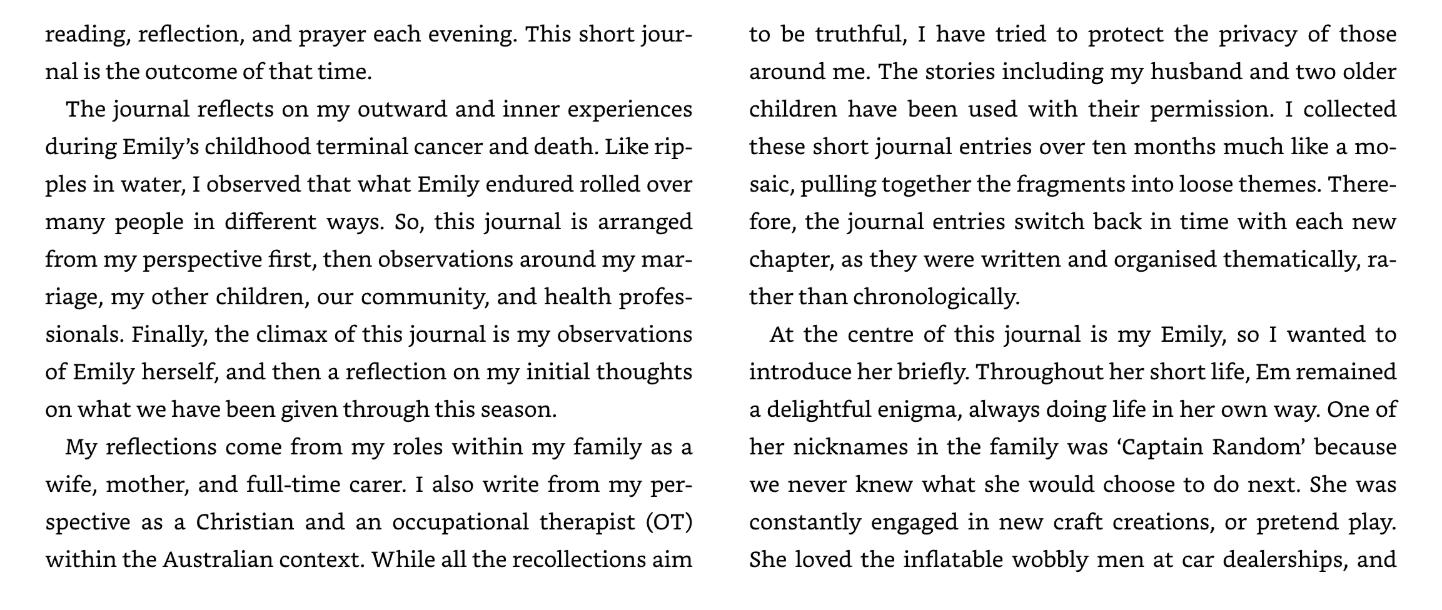 reading, reflection, and prayer each evening. This short journal is the outcome of that time.

The journal reflects on my outward and inner experiences during Emily's childhood terminal cancer and death. Like ripples in water, I observed that what Emily endured rolled over many people in different ways. So, this journal is arranged from my perspective first, then observations around my marriage, my other children, our community, and health professionals. Finally, the climax of this journal is my observations of Emily herself, and then a reflection on my initial thoughts on what we have been given through this season.

My reflections come from my roles within my family as a wife, mother, and full-time carer. I also write from my perspective as a Christian and an occupational therapist (OT) within the Australian context. While all the recollections aim to be truthful, I have tried to protect the privacy of those around me. The stories including my husband and two older children have been used with their permission. I collected these short journal entries over ten months much like a mosaic, pulling together the fragments into loose themes. Therefore, the journal entries switch back in time with each new chapter, as they were written and organised thematically, rather than chronologically.

At the centre of this journal is my Emily, so I wanted to introduce her briefly. Throughout her short life, Em remained a delightful enigma, always doing life in her own way. One of her nicknames in the family was 'Captain Random' because we never knew what she would choose to do next. She was constantly engaged in new craft creations, or pretend play. She loved the inflatable wobbly men at car dealerships, and